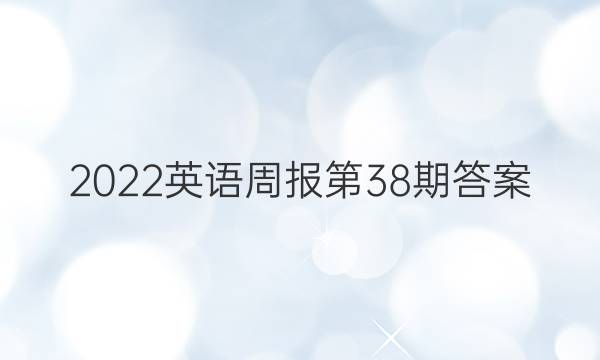 2022英语周报第38期答案